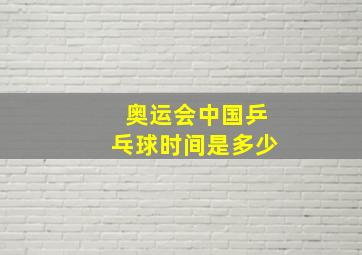 奥运会中国乒乓球时间是多少